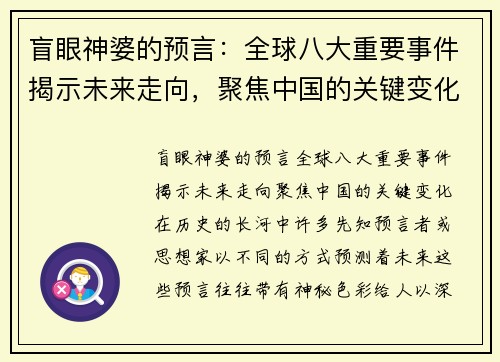 盲眼神婆的预言：全球八大重要事件揭示未来走向，聚焦中国的关键变化

盲眼神婆的预言全球八大重要事件揭示未来走向聚焦中国的关键变化在历史的长河中许多先知预言者或思想家以不同的方式预测着未来这些预言往往带有神秘色彩给人以深